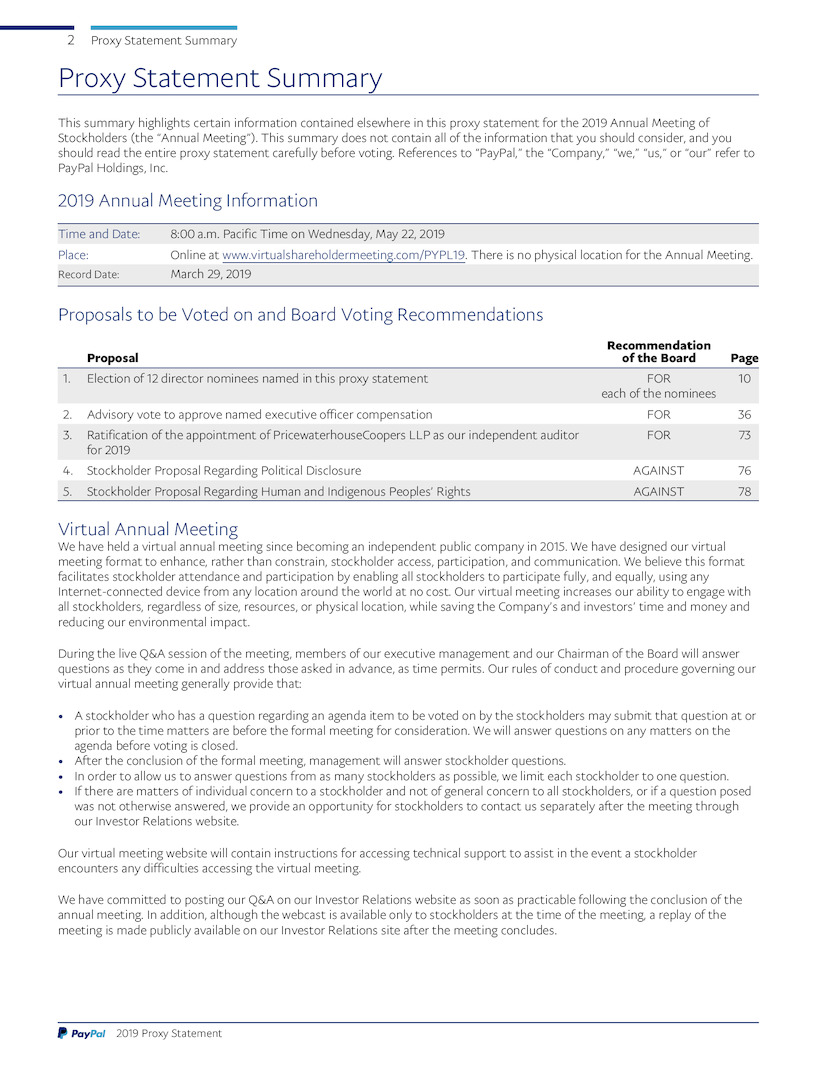 2 Proxy Statement Summary

Proxy Statement Summary

This summary highlights certain information contained elsewhere in this proxy statement for the 2019 Annual Meeting of Stockholders (the "Annual Meeting"). This summary does not contain all of the information that you should consider, and you should read the entire proxy statement carefully before voting. References to "PayPal," the "Company," "we," "us," or "our" refer to PayPal Holdings, Inc.

2019 Annual Meeting Information

| | |
|---|---|
| Time and Date: | 8:00 a.m. Pacific Time on Wednesday, May 22, 2019 |
| Place: | Online at www.virtualshareholdermeeting.com/PYPL19. There is no physical location for the Annual Meeting. |
| Record Date: | March 29, 2019 |

Proposals to be Voted on and Board Voting Recommendations

| | Proposal | Recommendation of the Board | Page |
|---|---|---|---|
| 1. | Election of 12 director nominees named in this proxy statement | FOR each of the nominees | 10 |
| 2. | Advisory vote to approve named executive officer compensation | FOR | 36 |
| 3. | Ratification of the appointment of PricewaterhouseCoopers LLP as our independent auditor for 2019 | FOR | 73 |
| 4. | Stockholder Proposal Regarding Political Disclosure | AGAINST | 76 |
| 5. | Stockholder Proposal Regarding Human and Indigenous Peoples' Rights | AGAINST | 78 |

Virtual Annual Meeting
We have held a virtual annual meeting since becoming an independent public company in 2015. We have designed our virtual meeting format to enhance, rather than constrain, stockholder access, participation, and communication. We believe this format facilitates stockholder attendance and participation by enabling all stockholders to participate fully, and equally, using any Internet-connected device from any location around the world at no cost. Our virtual meeting increases our ability to engage with all stockholders, regardless of size, resources, or physical location, while saving the Company's and investors' time and money and reducing our environmental impact.

During the live Q&A session of the meeting, members of our executive management and our Chairman of the Board will answer questions as they come in and address those asked in advance, as time permits. Our rules of conduct and procedure governing our virtual annual meeting generally provide that:

• A stockholder who has a question regarding an agenda item to be voted on by the stockholders may submit that question at or prior to the time matters are before the formal meeting for consideration. We will answer questions on any matters on the agenda before voting is closed.
• After the conclusion of the formal meeting, management will answer stockholder questions.
• In order to allow us to answer questions from as many stockholders as possible, we limit each stockholder to one question.
• If there are matters of individual concern to a stockholder and not of general concern to all stockholders, or if a question posed was not otherwise answered, we provide an opportunity for stockholders to contact us separately after the meeting through our Investor Relations website.

Our virtual meeting website will contain instructions for accessing technical support to assist in the event a stockholder encounters any difficulties accessing the virtual meeting.

We have committed to posting our Q&A on our Investor Relations website as soon as practicable following the conclusion of the annual meeting. In addition, although the webcast is available only to stockholders at the time of the meeting, a replay of the meeting is made publicly available on our Investor Relations site after the meeting concludes.

PayPal 2019 Proxy Statement